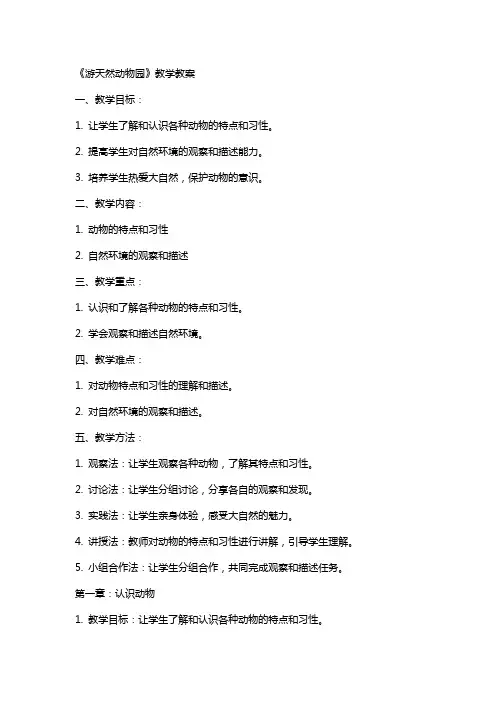 《游天然动物园》教学教案

一、教学目标：

1. 让学生了解和认识各种动物的特点和习性。

2. 提高学生对自然环境的观察和描述能力。

3. 培养学生热爱大自然，保护动物的意识。

二、教学内容：

1. 动物的特点和习性

2. 自然环境的观察和描述

三、教学重点：

1. 认识和了解各种动物的特点和习性。

2. 学会观察和描述自然环境。

四、教学难点：

1. 对动物特点和习性的理解和描述。

2. 对自然环境的观察和描述。

五、教学方法：

1. 观察法：让学生观察各种动物，了解其特点和习性。

2. 讨论法：让学生分组讨论，分享各自的观察和发现。

3. 实践法：让学生亲身体验，感受大自然的魅力。

4. 讲授法：教师对动物的特点和习性进行讲解，引导学生理解。

5. 小组合作法：让学生分组合作，共同完成观察和描述任务。

第一章：认识动物

1. 教学目标：让学生了解和认识各种动物的特点和习性。